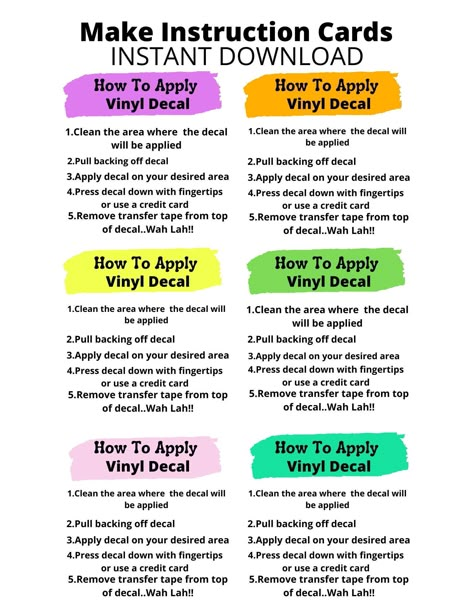 Make Instruction Cards
INSTANT DOWNLOAD

How To Apply
Vinyl Decal

1.Clean the area where the decal will be applied
2.Pull backing off decal
3.Apply decal on your desired area
4.Press decal down with fingertips or use a credit card
5.Remove transfer tape from top of decal..Wah Lah!!

How To Apply
Vinyl Decal

1.Clean the area where the decal will be applied
2.Pull backing off decal
3.Apply decal on your desired area
4.Press decal down with fingertips or use a credit card
5.Remove transfer tape from top of decal..Wah Lah!!

How To Apply
Vinyl Decal

1.Clean the area where the decal will be applied
2.Pull backing off decal
3.Apply decal on your desired area
4.Press decal down with fingertips or use a credit card
5.Remove transfer tape from top of decal..Wah Lah!!

How To Apply
Vinyl Decal

1.Clean the area where the decal will be applied
2.Pull backing off decal
3.Apply decal on your desired area
4.Press decal down with fingertips or use a credit card
5.Remove transfer tape from top of decal..Wah Lah!!

How To Apply
Vinyl Decal

1.Clean the area where the decal will be applied
2.Pull backing off decal
3.Apply decal on your desired area
4.Press decal down with fingertips or use a credit card
5.Remove transfer tape from top of decal..Wah Lah!!

How To Apply
Vinyl Decal

1.Clean the area where the decal will be applied
2.Pull backing off decal
3.Apply decal on your desired area
4.Press decal down with fingertips or use a credit card
5.Remove transfer tape from top of decal..Wah Lah!!